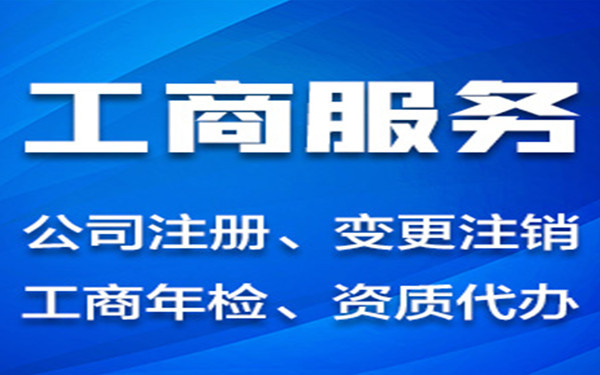 工商服务

公司注册、变更注销
工商年检、资质代办